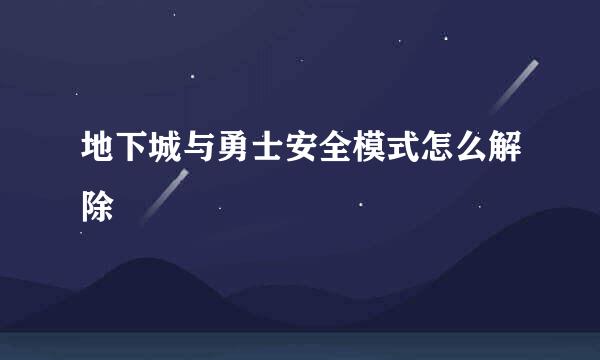 地下城与勇士安全模式怎么解除